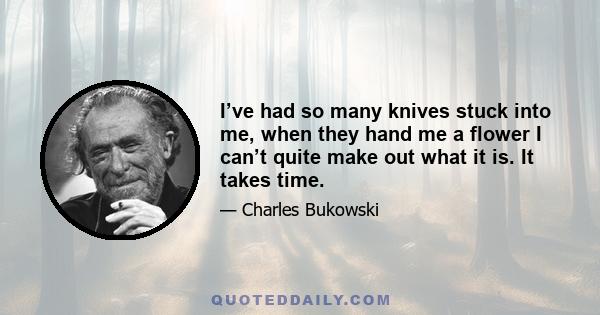 I’ve had so many knives stuck into me, when they hand me a flower I can’t quite make out what it is. It takes time.

— Charles Bukowski

QUOTEDDAILY.COM